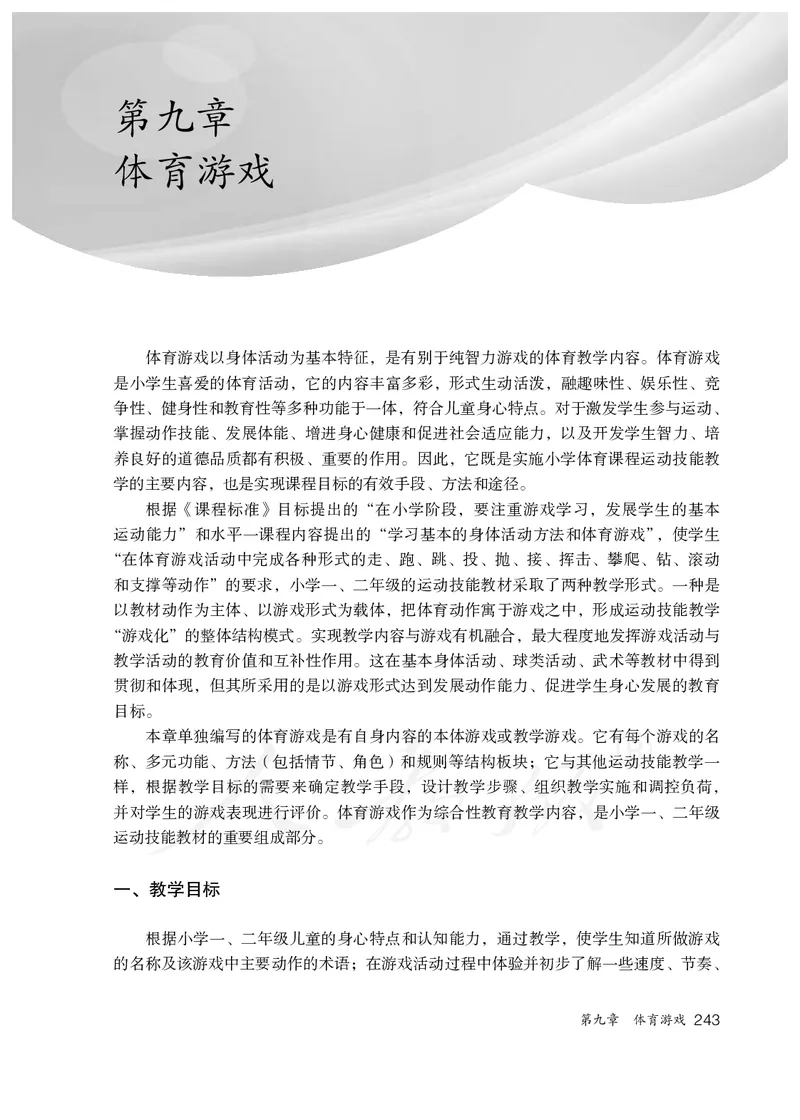 第九章
体育游戏

体育游戏以身体活动为基本特征，是有别于纯智力游戏的体育教学内容。体育游戏是小学生喜爱的体育活动，它的内容丰富多彩，形式生动活泼，融趣味性、娱乐性、竞争性、健身性和教育性等多种功能于一体，符合儿童身心特点。对于激发学生参与运动、掌握动作技能、发展体能、增进身心健康和促进社会适应能力，以及开发学生智力、培养良好的道德品质都有积极、重要的作用。因此，它既是实施小学体育课程运动技能教学的主要内容，也是实现课程目标的有效手段、方法和途径。

根据《课程标准》目标提出的“在小学阶段，要注重游戏学习，发展学生的基本运动能力”和水平一课程内容提出的“学习基本的身体活动方法和体育游戏”，使学生“在体育游戏活动中完成各种形式的走、跑、跳、投、抛、接、挥击、攀爬、钻、滚动和支撑等动作”的要求，小学一、二年级的运动技能教材采取了两种教学形式。一种是以教材动作为主体、以游戏形式为载体，把体育动作寓于游戏之中，形成运动技能教学“游戏化”的整体结构模式。实现教学内容与游戏有机融合，最大程度地发挥游戏活动与教学活动的教育价值和互补性作用。这在基本身体活动、球类活动、武术等教材中得到贯彻和体现，但其所采用的是以游戏形式达到发展动作能力、促进学生身心发展的教育目标。

本章单独编写的体育游戏是有自身内容的本体游戏或教学游戏。它有每个游戏的名称、多元功能、方法（包括情节、角色）和规则等结构板块；它与其他运动技能教学一样，根据教学目标的需要来确定教学手段，设计教学步骤、组织教学实施和调控负荷，并对学生的游戏表现进行评价。体育游戏作为综合性教育教学内容，是小学一、二年级运动技能教材的重要组成部分。

一、教学目标

根据小学一、二年级儿童的身心特点和认知能力，通过教学，使学生知道所做游戏的名称及该游戏中主要动作的术语；在游戏活动过程中体验并初步了解一些速度、节奏、

第九章 体育游戏 243